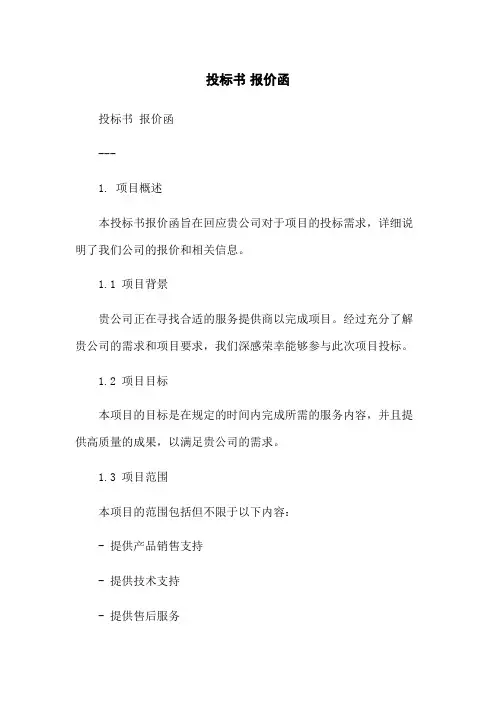 投标书 报价函

投标书 报价函

---

1. 项目概述

本投标书报价函旨在回应贵公司对于项目的投标需求，详细说明了我们公司的报价和相关信息。

1.1 项目背景

贵公司正在寻找合适的服务提供商以完成项目。经过充分了解贵公司的需求和项目要求，我们深感荣幸能够参与此次项目投标。

1.2 项目目标

本项目的目标是在规定的时间内完成所需的服务内容，并且提供高质量的成果，以满足贵公司的需求。

1.3 项目范围

本项目的范围包括但不限于以下内容：

- 提供产品销售支持

- 提供技术支持

- 提供售后服务